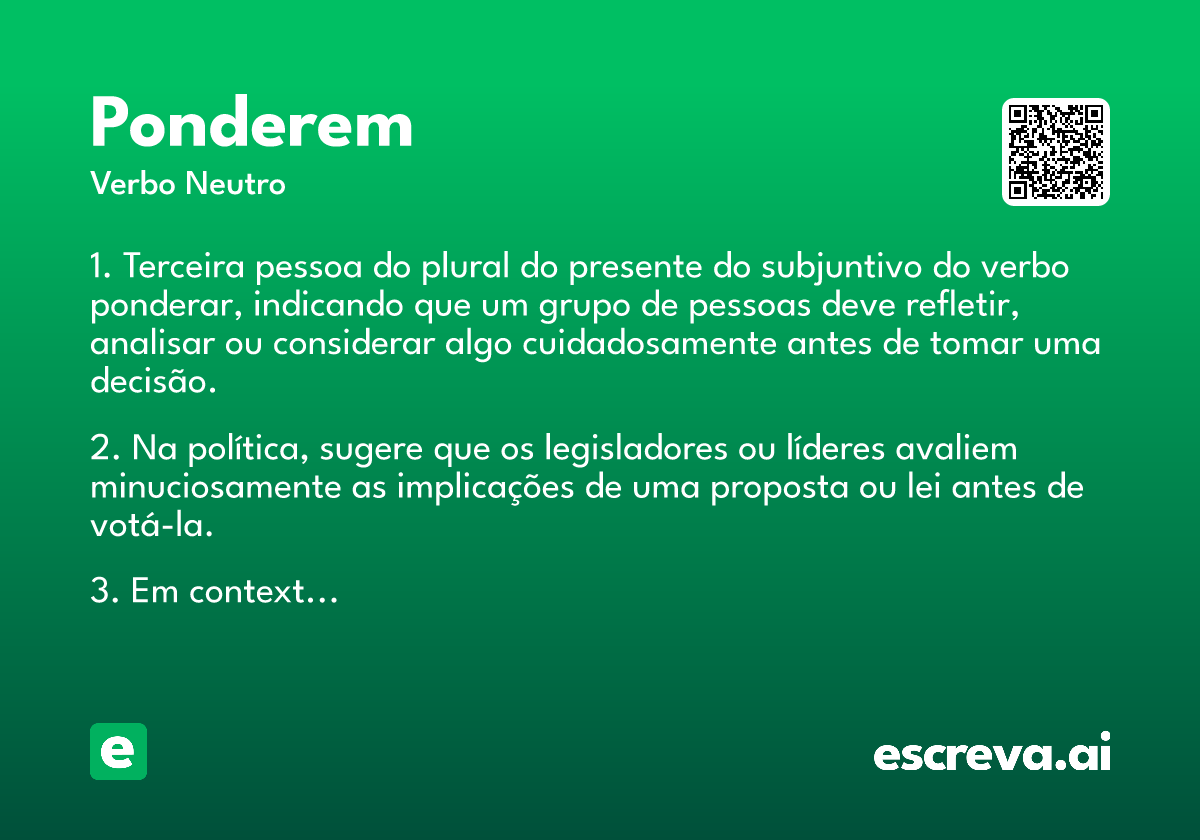 Ponderem

Verbo Neutro

1. Terceira pessoa do plural do presente do subjuntivo do verbo ponderar, indicando que um grupo de pessoas deve refletir, analisar ou considerar algo cuidadosamente antes de tomar uma decisão.

2. Na política, sugere que os legisladores ou líderes avaliem minuciosamente as implicações de uma proposta ou lei antes de votá-la.

3. Em context...

e

escreva.ai